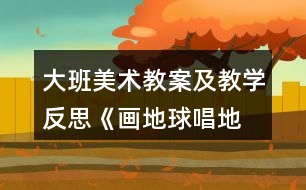 大班美术教案及教学反思《画地球唱地